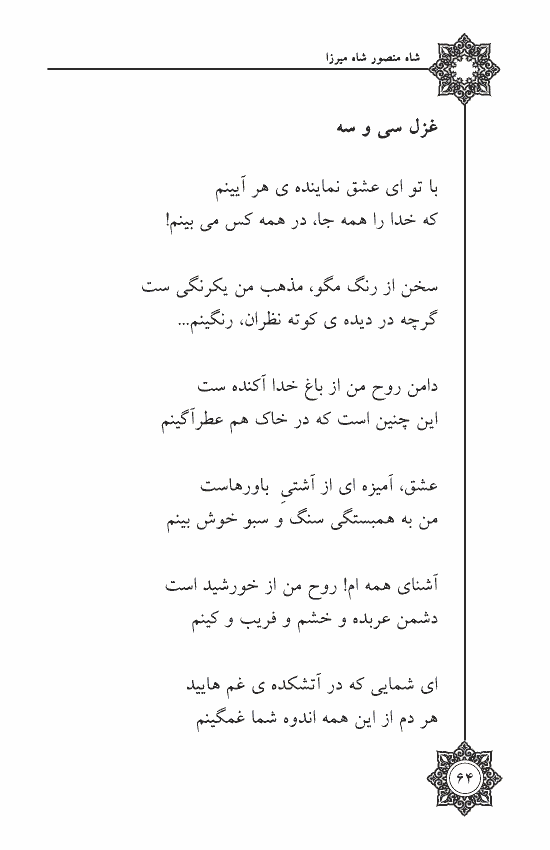 شاه منصور شاه میرزا

غزل سی و سه

با تو ای عشق نماینده ی هر آیینم
که خدا را همه جا، در همه کس می بینم!

سخن از رنگ مگو، مذهب من یکرنگی ست
گرچه در دیده ی کوته نظران، رنگینم...

دامن روح من از باغ خدا آکنده ست
این چنین است که در خاک هم عطرآگینم

عشق، آمیزه ای از آشتیِ باورهاست
من به همبستگی سنگ و سبو خوش بینم

آشنای همه ام! روح من از خورشید است
دشمن عربده و خشم و فریب و کینم

ای شمایی که در آتشکده ی غم هایید
هر دم از این همه اندوه شما غمگینم

۶۴